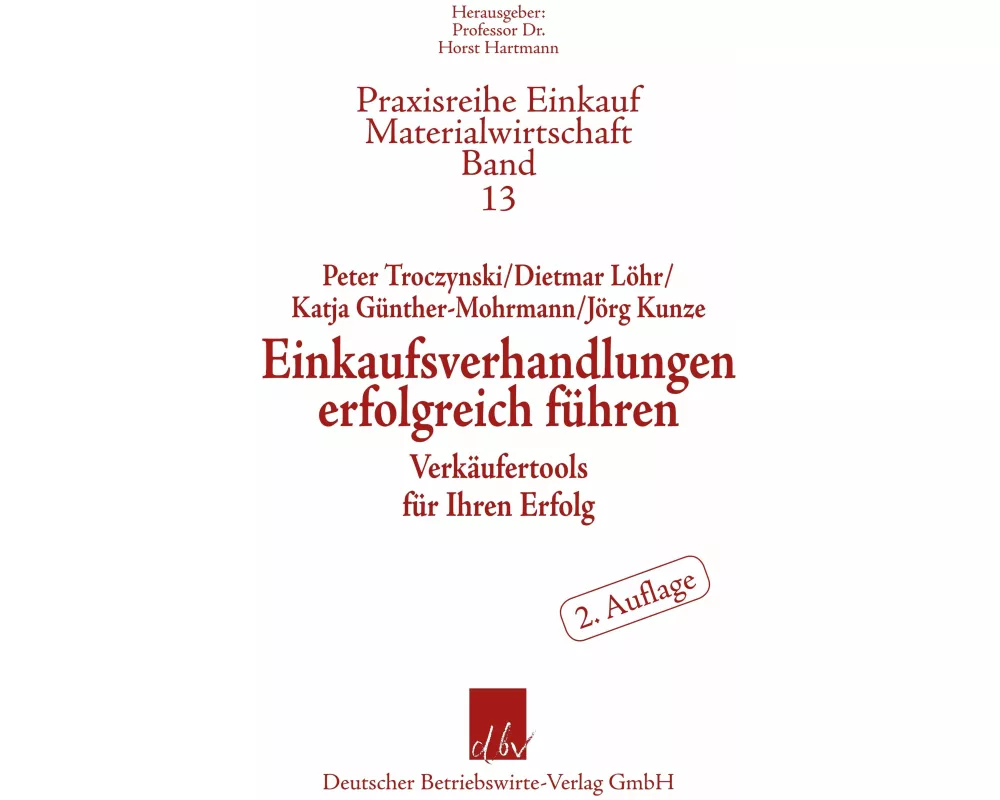 Herausgeber:
Professor Dr.
Horst Hartmann

Praxisreihe Einkauf
Materialwirtschaft
Band
13

Peter Troczynski/Dietmar Löhr/
Katja Günther-Mohrmann/Jörg Kunze

Einkaufsverhandlungen
erfolgreich führen

Verkäufertools
für Ihren Erfolg

2. Auflage

dbv

Deutscher Betriebswirte-Verlag GmbH